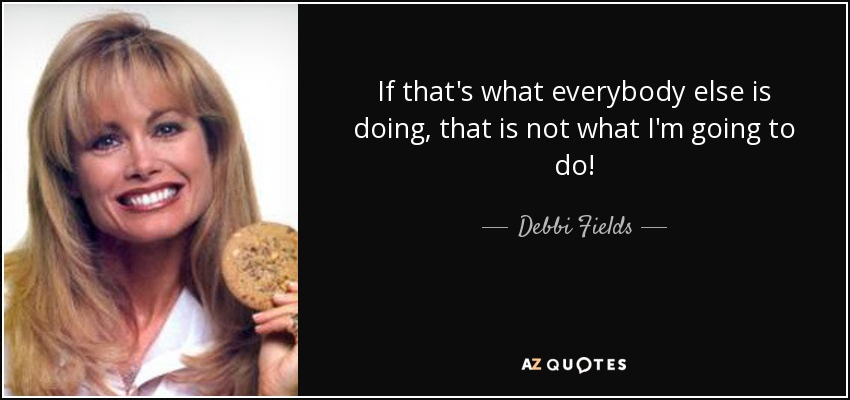 If that's what everybody else is doing, that is not what I'm going to do!

— Debbi Fields —

AZ QUOTES